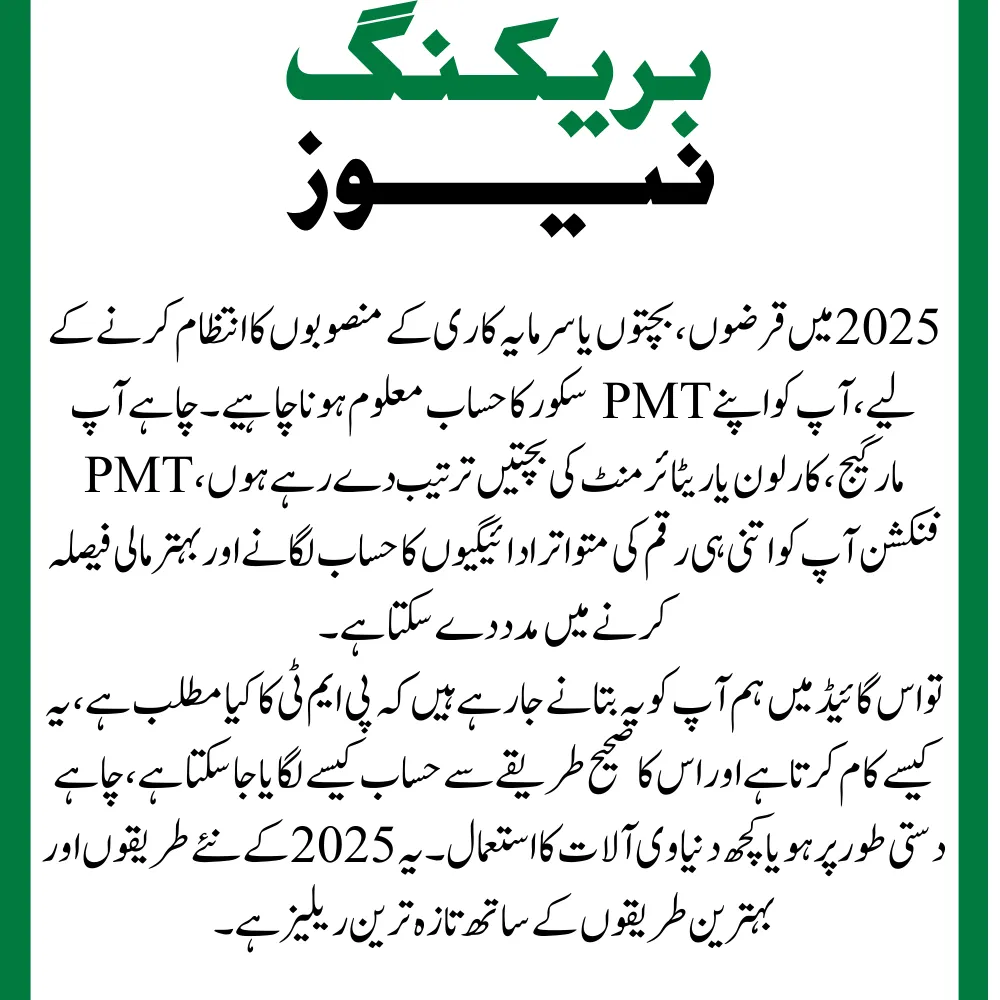 بریکنگ
نیوز

2025 میں قرضوں، بچتوں یا سرمایہ کاری کے منصوبوں کا انتظام کرنے کے لیے، آپ کو اپنے PMT سکور کا حساب معلوم ہونا چاہیے۔ چاہے آپ مارگیج، کار لون یا ریٹائرمنٹ کی بچتیں ترتیب دے رہے ہوں، PMT فنکشن آپ کو اتنی ہی رقم کی متواتر ادائیگیوں کا حساب لگانے اور بہتر مالی فیصلہ کرنے میں مدد دے سکتا ہے۔

تو اس گائیڈ میں ہم آپ کو یہ بتانے جا رہے ہیں کہ پی ایم ٹی کا کیا مطلب ہے، یہ کیسے کام کرتا ہے اور اس کا صحیح طریقے سے حساب کیسے لگایا جا سکتا ہے، چاہے دستی طور پر ہو یا کچھ دنیاوی آلات کا استعمال۔ یہ 2025 کے نئے طریقوں اور بہترین طریقوں کے ساتھ تازہ ترین ریلیز ہے۔